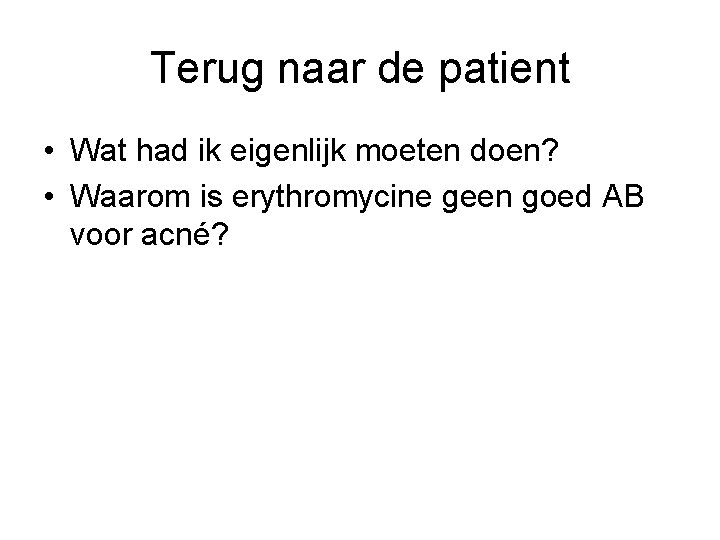 Terug naar de patient

• Wat had ik eigenlijk moeten doen?
• Waarom is erythromycine geen goed AB voor acné?